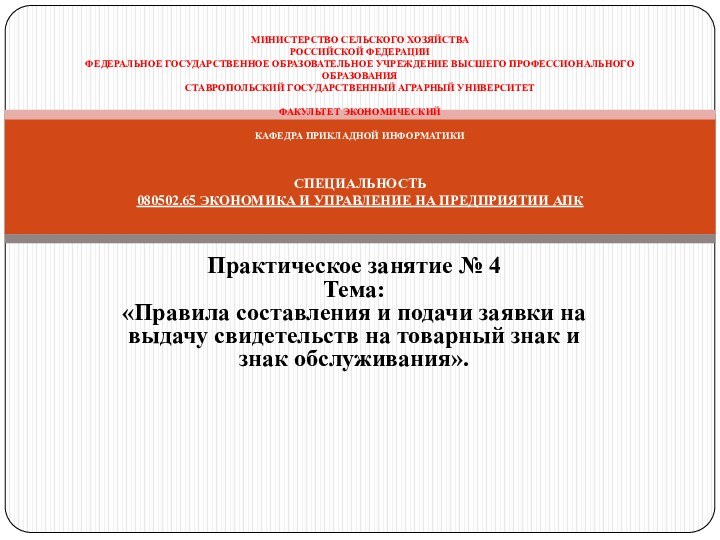 МИНИСТЕРСТВО СЕЛЬСКОГО ХОЗЯЙСТВА
РОССИЙСКОЙ ФЕДЕРАЦИИ
ФЕДЕРАЛЬНОЕ ГОСУДАРСТВЕННОЕ ОБРАЗОВАТЕЛЬНОЕ УЧРЕЖДЕНИЕ ВЫСШЕГО ПРОФЕССИОНАЛЬНОГО ОБРАЗОВАНИЯ
СТАВРОПОЛЬСКИЙ ГОСУДАРСТВЕННЫЙ АГРАРНЫЙ УНИВЕРСИТЕТ

ФАКУЛЬТЕТ ЭКОНОМИЧЕСКИЙ

КАФЕДРА ПРИКЛАДНОЙ ИНФОРМАТИКИ

СПЕЦИАЛЬНОСТЬ
080502.65 ЭКОНОМИКА И УПРАВЛЕНИЕ НА ПРЕДПРИЯТИИ АПК

Практическое занятие № 4
Тема:
«Правила составления и подачи заявки на выдачу свидетельств на товарный знак и знак обслуживания».